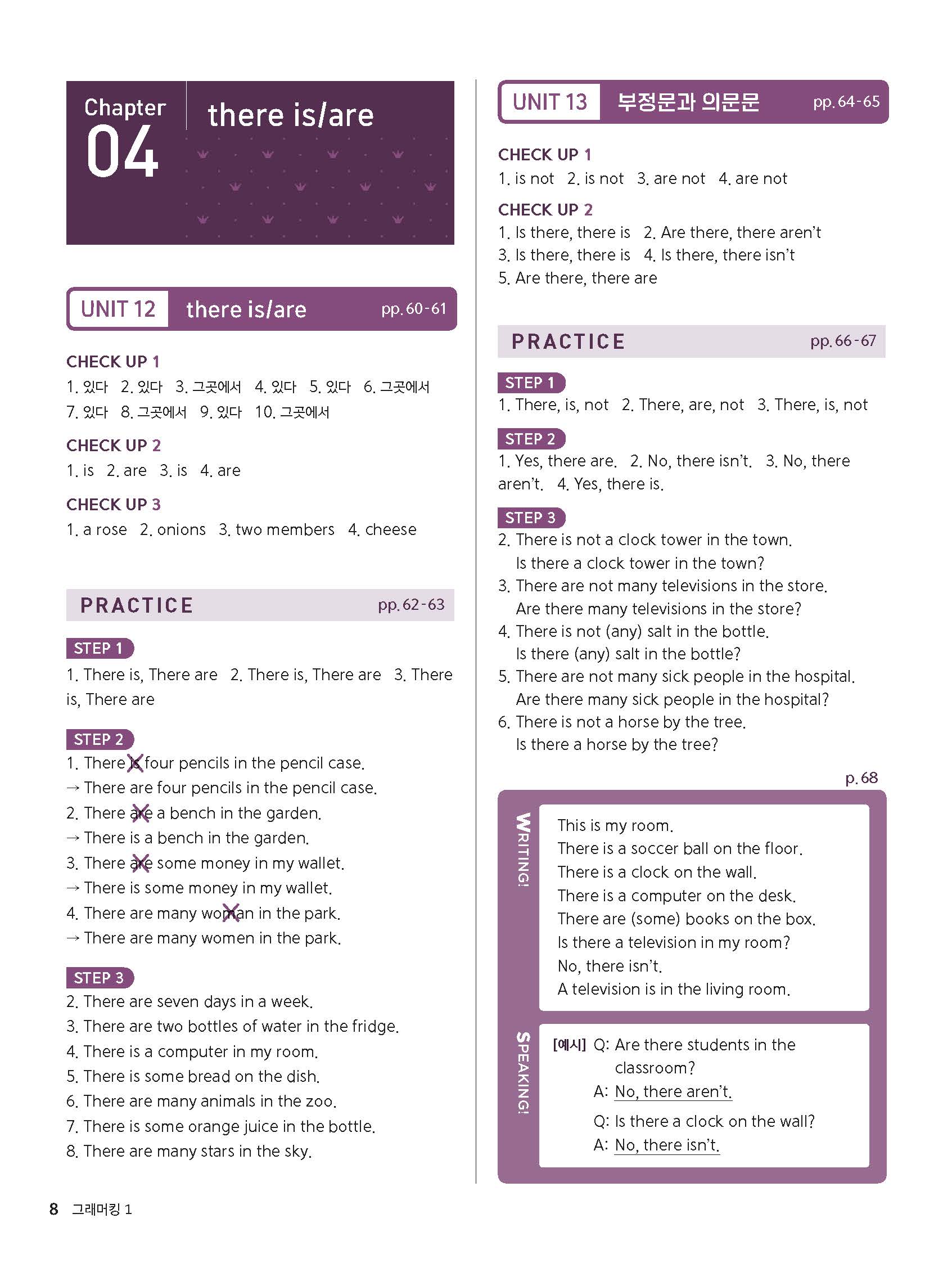 Chapter 04 there is/are

UNIT 12 there is/are pp. 60-61

CHECK UP 1
1. 있다 2. 있다 3. 그곳에서 4. 있다 5. 있다 6. 그곳에서 7. 있다 8. 그곳에서 9. 있다 10. 그곳에서

CHECK UP 2
1. is 2. are 3. is 4. are

CHECK UP 3
1. a rose 2. onions 3. two members 4. cheese

PRACTICE pp. 62-63

STEP 1
1. There is, There are 2. There is, There are 3. There is, There are

STEP 2
1. There is four pencils in the pencil case.
→ There are four pencils in the pencil case.
2. There are a bench in the garden.
→ There is a bench in the garden.
3. There are some money in my wallet.
→ There is some money in my wallet.
4. There are many woman in the park.
→ There are many women in the park.

STEP 3
2. There are seven days in a week.
3. There are two bottles of water in the fridge.
4. There is a computer in my room.
5. There is some bread on the dish.
6. There are many animals in the zoo.
7. There is some orange juice in the bottle.
8. There are many stars in the sky.

UNIT 13 부정문과 의문문 pp. 64-65

CHECK UP 1
1. is not 2. is not 3. are not 4. are not

CHECK UP 2
1. Is there, there is 2. Are there, there aren't
3. Is there, there is 4. Is there, there isn't
5. Are there, there are

PRACTICE pp. 66-67

STEP 1
1. There, is, not 2. There, are, not 3. There, is, not

STEP 2
1. Yes, there are. 2. No, there isn't. 3. No, there aren't. 4. Yes, there is.

STEP 3
2. There is not a clock tower in the town.
Is there a clock tower in the town?
3. There are not many televisions in the store.
Are there many televisions in the store?
4. There is not (any) salt in the bottle.
Is there (any) salt in the bottle?
5. There are not many sick people in the hospital.
Are there many sick people in the hospital?
6. There is not a horse by the tree.
Is there a horse by the tree?

p. 68

WRITING!
This is my room.
There is a soccer ball on the floor.
There is a clock on the wall.
There is a computer on the desk.
There are (some) books on the box.
Is there a television in my room?
No, there isn't.
A television is in the living room.

SPEAKING!
[예시] Q: Are there students in the classroom?
A: No, there aren't.
Q: Is there a clock on the wall?
A: No, there isn't.

8 그래머킹 1